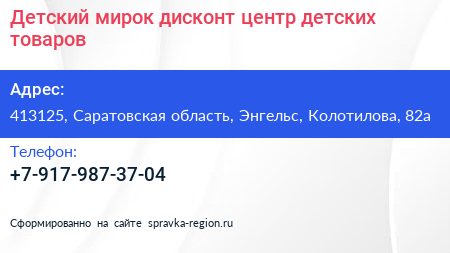 Детский мирок дисконт центр детских товаров

Адрес:

413125, Саратовская область, Энгельс, Колотилова, 82а

Телефон:

+7-917-987-37-04

Сформированно на сайте spravka-region.ru